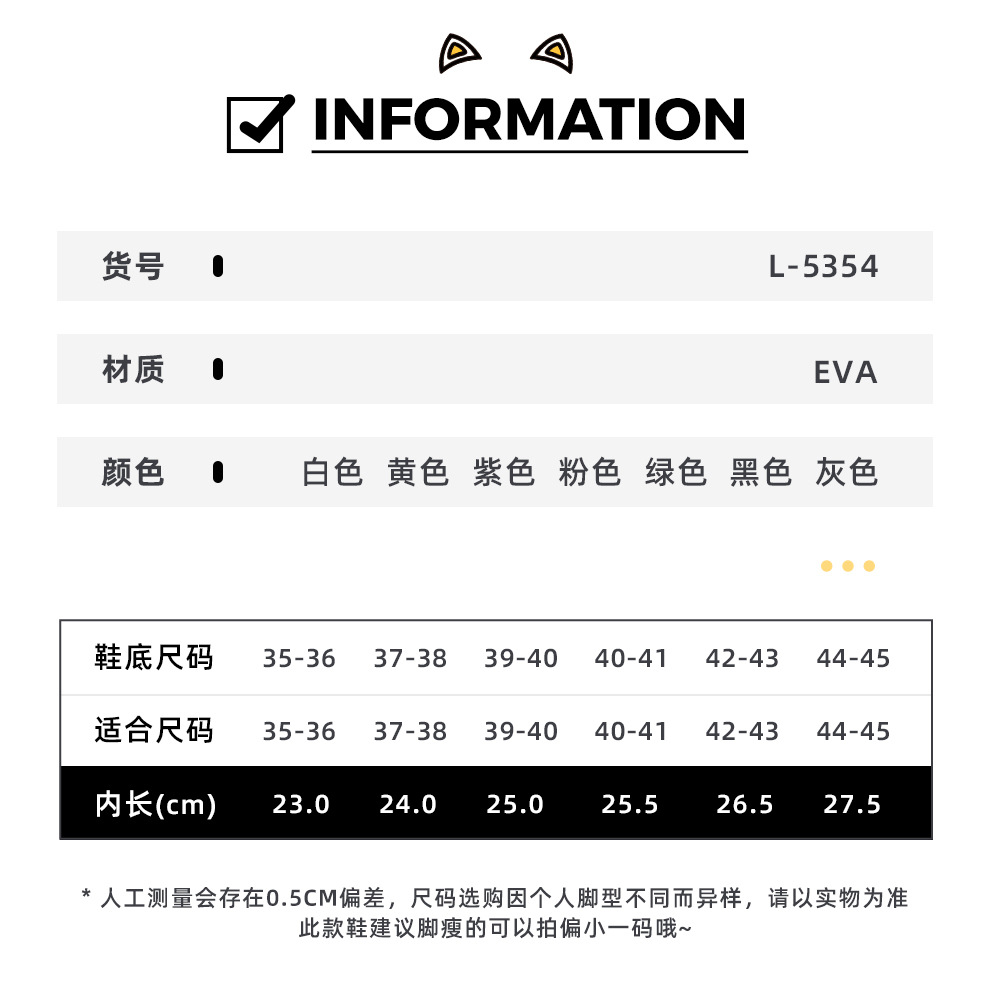 ☑ INFORMATION

货号 L-5354

材质 EVA

颜色 白色 黄色 紫色 粉色 绿色 黑色 灰色

| 鞋底尺码 | 35-36 | 37-38 | 39-40 | 40-41 | 42-43 | 44-45 |
|---|---|---|---|---|---|---|
| 适合尺码 | 35-36 | 37-38 | 39-40 | 40-41 | 42-43 | 44-45 |
| 内长(cm) | 23.0 | 24.0 | 25.0 | 25.5 | 26.5 | 27.5 |

* 人工测量会存在0.5CM偏差，尺码选购因个人脚型不同而异样，请以实物为准
此款鞋建议脚瘦的可以拍偏小一码哦~